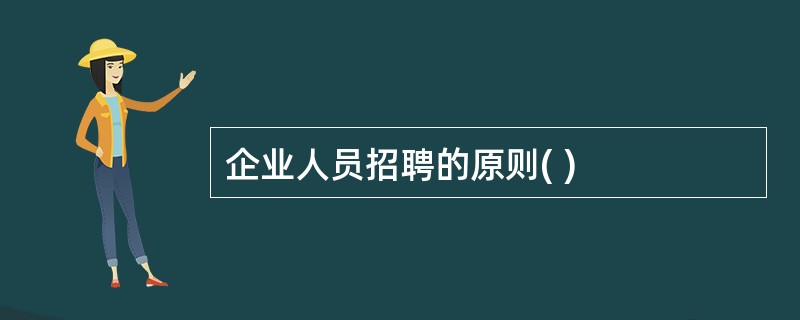 企业人员招聘的原则( )